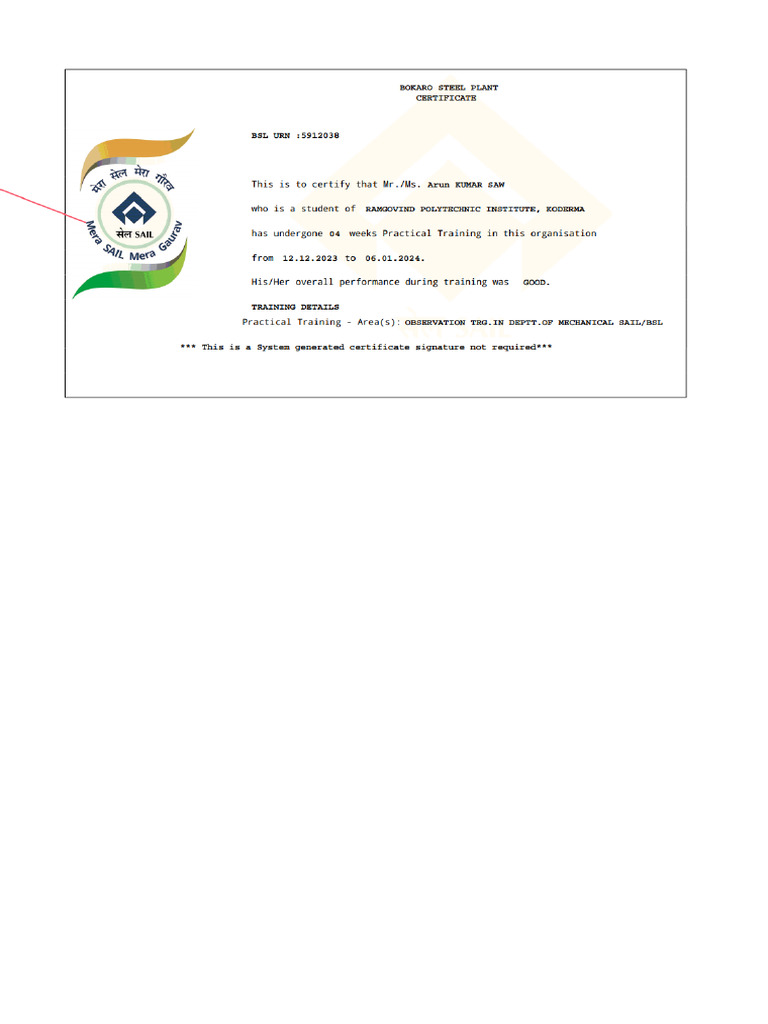 BOKARO STEEL PLANT
CERTIFICATE

मेरा सेल मेरा गौरव
सेल SAIL
Mera SAIL Mera Gaurav

BSL URN :5912038

This is to certify that Mr./Ms. Arun KUMAR SAW

who is a student of RAMGOVIND POLYTECHNIC INSTITUTE, KODERMA

has undergone 04 weeks Practical Training in this organisation

from 12.12.2023 to 06.01.2024.

His/Her overall performance during training was GOOD.

TRAINING DETAILS
Practical Training - Area(s): OBSERVATION TRG.IN DEPTT.OF MECHANICAL SAIL/BSL

*** This is a System generated certificate signature not required***